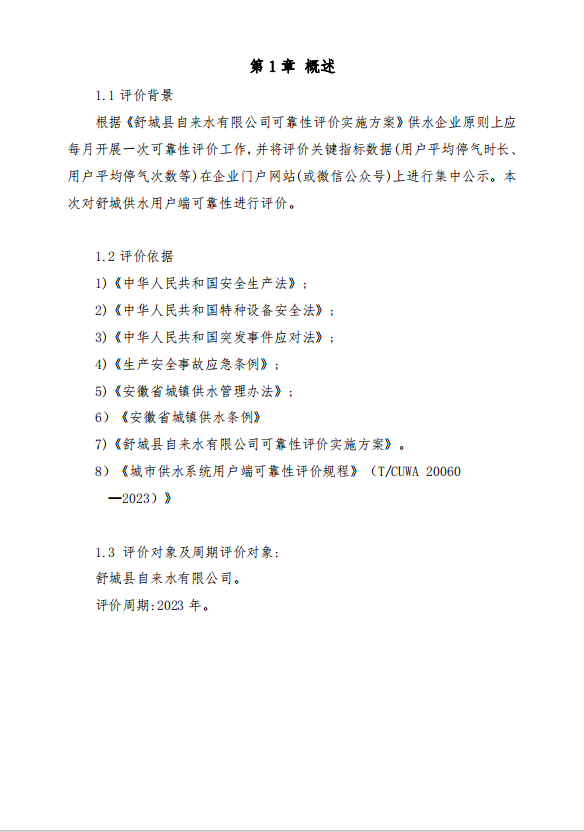 第 1 章 概述

1.1 评价背景

根据《舒城县自来水有限公司可靠性评价实施方案》供水企业原则上应每月开展一次可靠性评价工作，并将评价关键指标数据(用户平均停气时长、用户平均停气次数等)在企业门户网站(或微信公众号)上进行集中公示。本次对舒城供水用户端可靠性进行评价。

1.2 评价依据

1)《中华人民共和国安全生产法》；

2)《中华人民共和国特种设备安全法》；

3)《中华人民共和国突发事件应对法》；

4)《生产安全事故应急条例》；

5)《安徽省城镇供水管理办法》；

6）《安徽省城镇供水条例》

7)《舒城县自来水有限公司可靠性评价实施方案》。

8）《城市供水系统用户端可靠性评价规程》（T/CUWA 20060—2023）》

1.3 评价对象及周期评价对象:

舒城县自来水有限公司。

评价周期:2023 年。